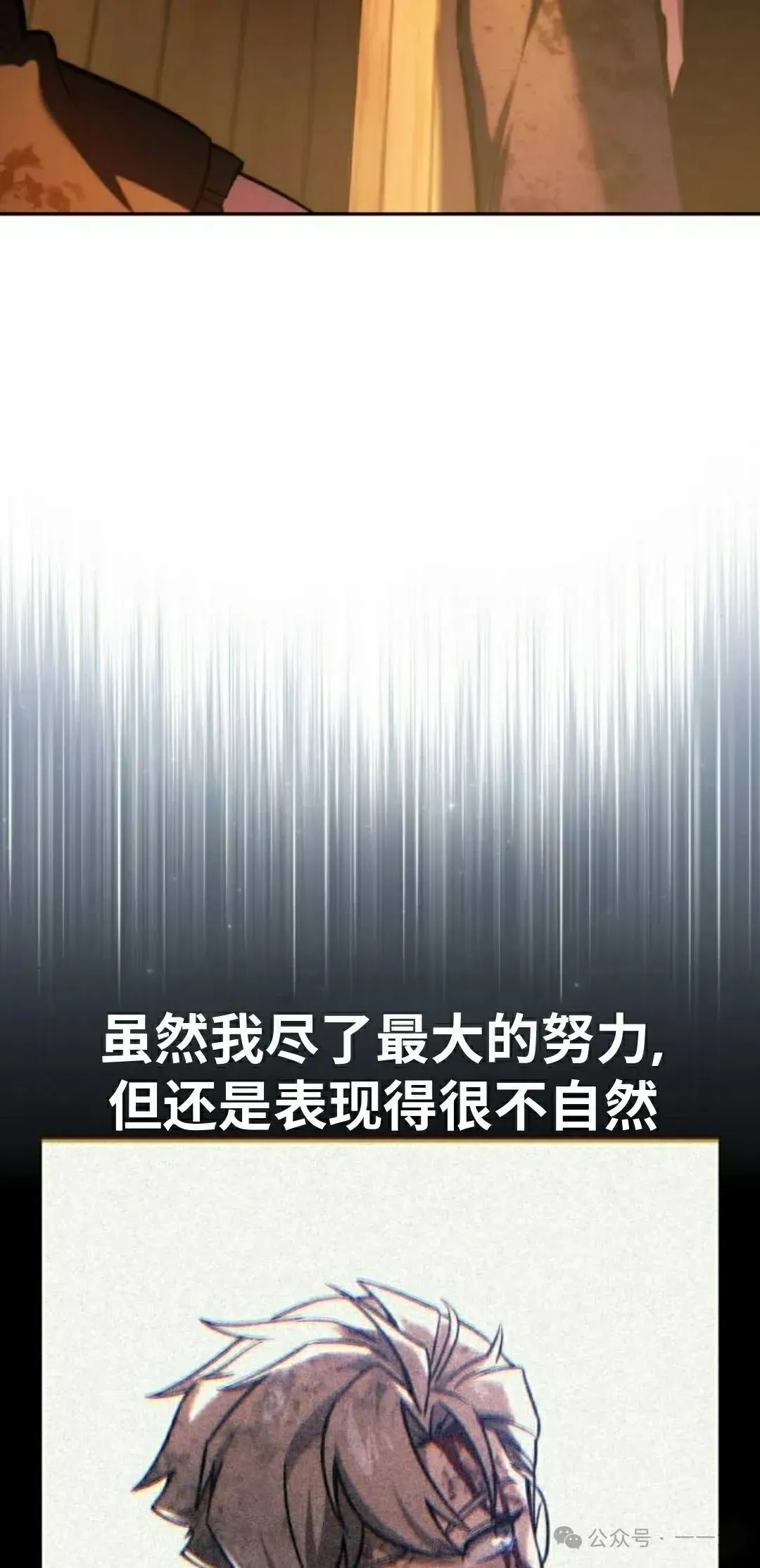 虽然我尽了最大的努力,
但还是表现得很不自然

公众号 · 一一